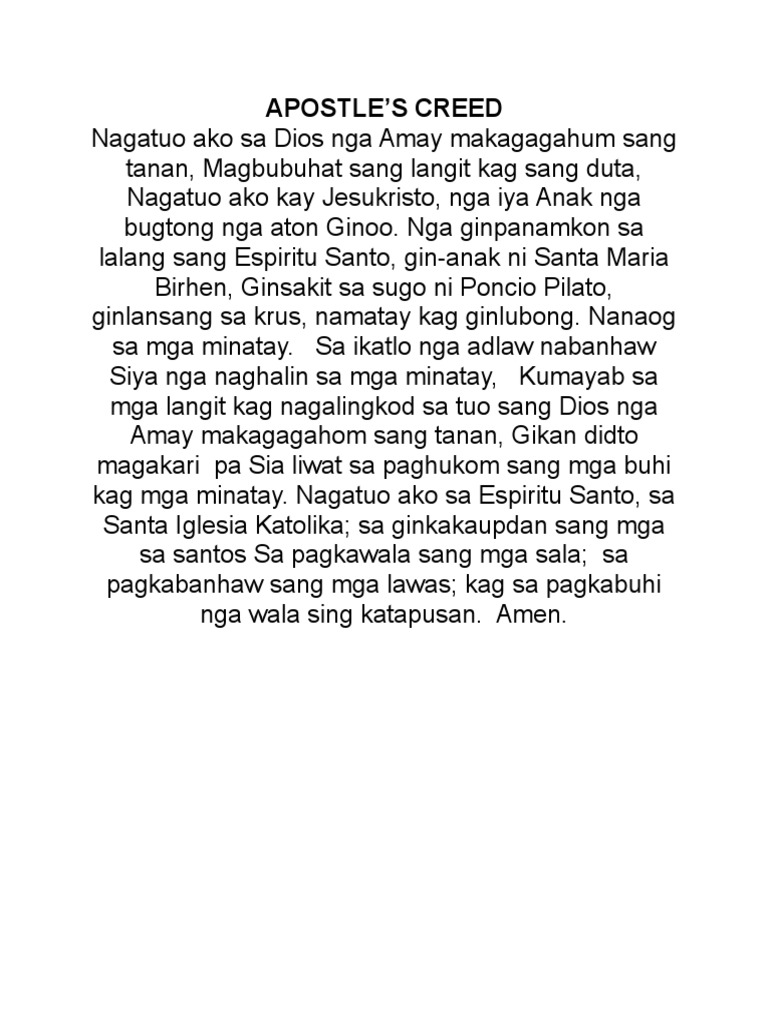 APOSTLE'S CREED
Nagatuo ako sa Dios nga Amay makagagahum sang tanan, Magbubuhat sang langit kag sang duta, Nagatuo ako kay Jesukristo, nga iya Anak nga bugtong nga aton Ginoo. Nga ginpanamkon sa lalang sang Espiritu Santo, gin-anak ni Santa Maria Birhen, Ginsakit sa sugo ni Poncio Pilato, ginlansang sa krus, namatay kag ginlubong. Nanaog sa mga minatay. Sa ikatlo nga adlaw nabanhaw Siya nga naghalin sa mga minatay, Kumayab sa mga langit kag nagalingkod sa tuo sang Dios nga Amay makagagahom sang tanan, Gikan didto magakari pa Sia liwat sa paghukom sang mga buhi kag mga minatay. Nagatuo ako sa Espiritu Santo, sa Santa Iglesia Katolika; sa ginkakaupdan sang mga sa santos Sa pagkawala sang mga sala; sa pagkabanhaw sang mga lawas; kag sa pagkabuhi nga wala sing katapusan. Amen.